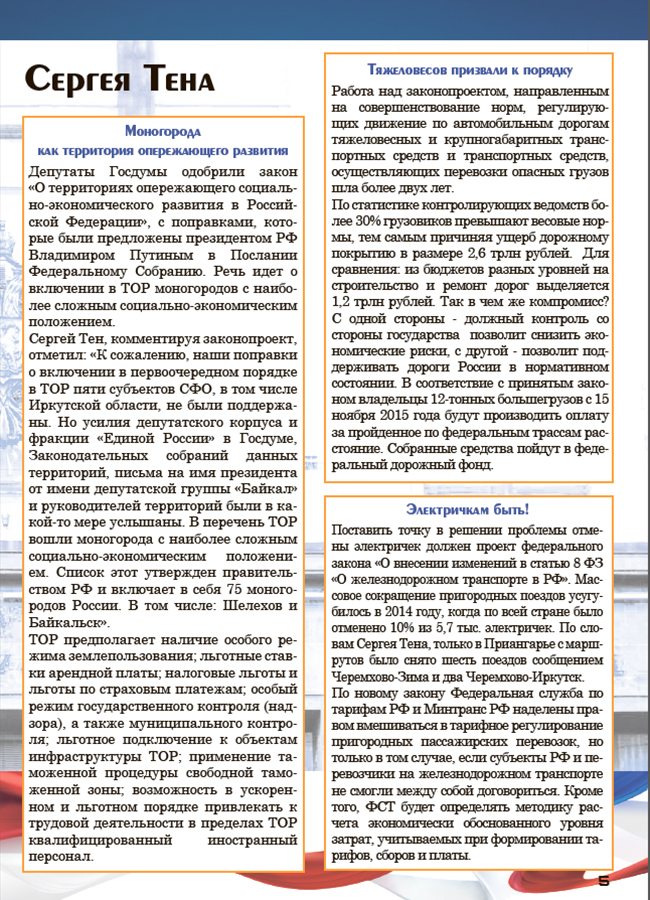 Сергея Тена

Моногорода
как территория опережающего развития

Депутаты Госдумы одобрили закон «О территориях опережающего социально-экономического развития в Российской Федерации», с поправками, которые были предложены президентом РФ Владимиром Путиным в Послании Федеральному Собранию. Речь идет о включении в ТОР моногородов с наиболее сложным социально-экономическим положением.
Сергей Тен, комментируя законопроект, отметил: «К сожалению, наши поправки о включении в первоочередном порядке в ТОР пяти субъектов СФО, в том числе Иркутской области, не были поддержаны. Но усилия депутатского корпуса и фракции «Единой России» в Госдуме, Законодательных собраний данных территорий, письма на имя президента от имени депутатской группы «Байкал» и руководителей территорий были в какой-то мере услышаны. В перечень ТОР вошли моногорода с наиболее сложным социально-экономическим положением. Список этот утвержден правительством РФ и включает в себя 75 моногородов России. В том числе: Шелехов и Байкальск».
ТОР предполагает наличие особого режима землепользования; льготные ставки арендной платы; налоговые льготы и льготы по страховым платежам; особый режим государственного контроля (надзора), а также муниципального контроля; льготное подключение к объектам инфраструктуры ТОР; применение таможенной процедуры свободной таможенной зоны; возможность в ускоренном и льготном порядке привлекать к трудовой деятельности в пределах ТОР квалифицированный иностранный персонал.

Тяжеловесов призвали к порядку

Работа над законопроектом, направленным на совершенствование норм, регулирующих движение по автомобильным дорогам тяжеловесных и крупногабаритных транспортных средств и транспортных средств, осуществляющих перевозки опасных грузов шла более двух лет.
По статистике контролирующих ведомств более 30% грузовиков превышают весовые нормы, тем самым причиняя ущерб дорожному покрытию в размере 2,6 трлн рублей. Для сравнения: из бюджетов разных уровней на строительство и ремонт дорог выделяется 1,2 трлн рублей. Так в чем же компромисс? С одной стороны - должный контроль со стороны государства позволит снизить экономические риски, с другой - позволит поддерживать дороги России в нормативном состоянии. В соответствие с принятым законом владельцы 12-тонных большегрузов с 15 ноября 2015 года будут производить оплату за пройденное по федеральным трассам расстояние. Собранные средства пойдут в федеральный дорожный фонд.

Электричкам быть!

Поставить точку в решении проблемы отмены электричек должен проект федерального закона «О внесении изменений в статью 8 ФЗ «О железнодорожном транспорте в РФ». Массовое сокращение пригородных поездов усугубилось в 2014 году, когда по всей стране было отменено 10% из 5,7 тыс. электричек. По словам Сергея Тена, только в Приангарье с маршрутов было снято шесть поездов сообщением Черемхово-Зима и два Черемхово-Иркутск.
По новому закону Федеральная служба по тарифам РФ и Минтранс РФ наделены правом вмешиваться в тарифное регулирование пригородных пассажирских перевозок, но только в том случае, если субъекты РФ и перевозчики на железнодорожном транспорте не смогли между собой договориться. Кроме того, ФСТ будет определять методику расчета экономически обоснованного уровня затрат, учитываемых при формировании тарифов, сборов и платы.

5